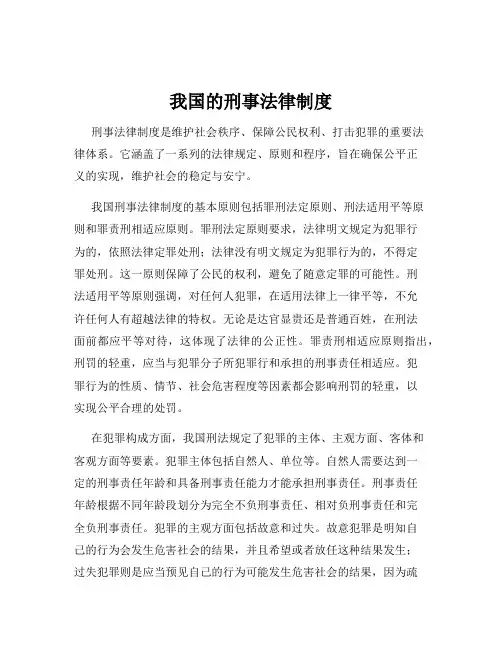 我国的刑事法律制度

刑事法律制度是维护社会秩序、保障公民权利、打击犯罪的重要法律体系。它涵盖了一系列的法律规定、原则和程序，旨在确保公平正义的实现，维护社会的稳定与安宁。

我国刑事法律制度的基本原则包括罪刑法定原则、刑法适用平等原则和罪责刑相适应原则。罪刑法定原则要求，法律明文规定为犯罪行为的，依照法律定罪处刑；法律没有明文规定为犯罪行为的，不得定罪处刑。这一原则保障了公民的权利，避免了随意定罪的可能性。刑法适用平等原则强调，对任何人犯罪，在适用法律上一律平等，不允许任何人有超越法律的特权。无论是达官显贵还是普通百姓，在刑法面前都应平等对待，这体现了法律的公正性。罪责刑相适应原则指出，刑罚的轻重，应当与犯罪分子所犯罪行和承担的刑事责任相适应。犯罪行为的性质、情节、社会危害程度等因素都会影响刑罚的轻重，以实现公平合理的处罚。

在犯罪构成方面，我国刑法规定了犯罪的主体、主观方面、客体和客观方面等要素。犯罪主体包括自然人、单位等。自然人需要达到一定的刑事责任年龄和具备刑事责任能力才能承担刑事责任。刑事责任年龄根据不同年龄段划分为完全不负刑事责任、相对负刑事责任和完全负刑事责任。犯罪的主观方面包括故意和过失。故意犯罪是明知自己的行为会发生危害社会的结果，并且希望或者放任这种结果发生；过失犯罪则是应当预见自己的行为可能发生危害社会的结果，因为疏